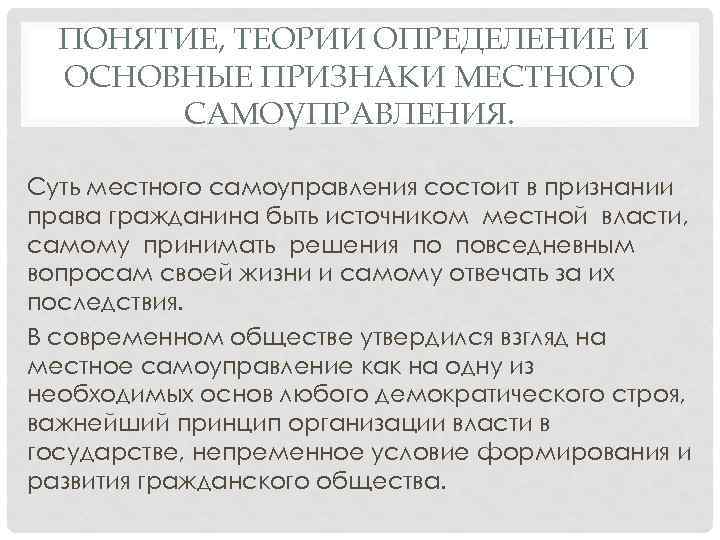 ПОНЯТИЕ, ТЕОРИИ ОПРЕДЕЛЕНИЕ И ОСНОВНЫЕ ПРИЗНАКИ МЕСТНОГО САМОУПРАВЛЕНИЯ.

Суть местного самоуправления состоит в признании права гражданина быть источником местной власти, самому принимать решения по повседневным вопросам своей жизни и самому отвечать за их последствия.

В современном обществе утвердился взгляд на местное самоуправление как на одну из необходимых основ любого демократического строя, важнейший принцип организации власти в государстве, непременное условие формирования и развития гражданского общества.